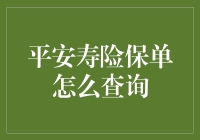 平安寿险保单怎么查询